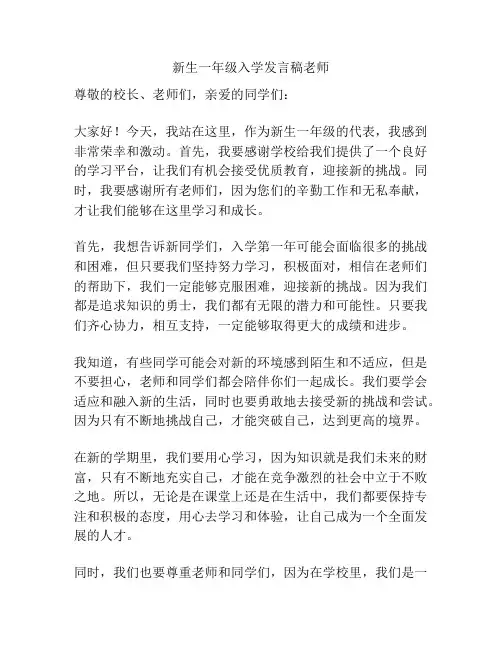 新生一年级入学发言稿老师

尊敬的校长、老师们，亲爱的同学们：

大家好！今天，我站在这里，作为新生一年级的代表，我感到非常荣幸和激动。首先，我要感谢学校给我们提供了一个良好的学习平台，让我们有机会接受优质教育，迎接新的挑战。同时，我要感谢所有老师们，因为您们的辛勤工作和无私奉献，才让我们能够在这里学习和成长。

首先，我想告诉新同学们，入学第一年可能会面临很多的挑战和困难，但只要我们坚持努力学习，积极面对，相信在老师们的帮助下，我们一定能够克服困难，迎接新的挑战。因为我们都是追求知识的勇士，我们都有无限的潜力和可能性。只要我们齐心协力，相互支持，一定能够取得更大的成绩和进步。

我知道，有些同学可能会对新的环境感到陌生和不适应，但是不要担心，老师和同学们都会陪伴你们一起成长。我们要学会适应和融入新的生活，同时也要勇敢地去接受新的挑战和尝试。因为只有不断地挑战自己，才能突破自己，达到更高的境界。

在新的学期里，我们要用心学习，因为知识就是我们未来的财富，只有不断地充实自己，才能在竞争激烈的社会中立于不败之地。所以，无论是在课堂上还是在生活中，我们都要保持专注和积极的态度，用心去学习和体验，让自己成为一个全面发展的人才。

同时，我们也要尊重老师和同学们，因为在学校里，我们是一